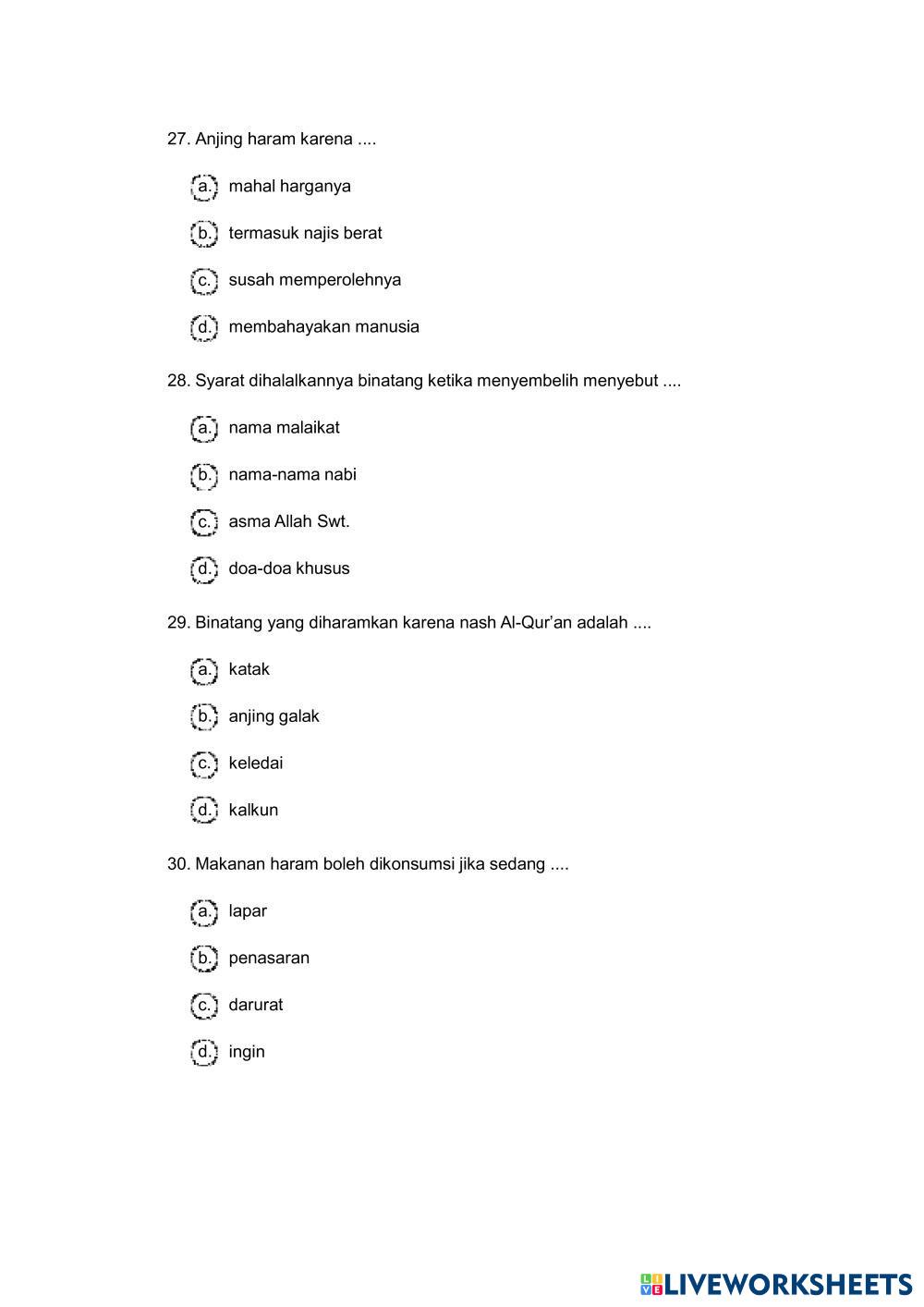 27. Anjing haram karena ....

a. mahal harganya

b. termasuk najis berat

c. susah memperolehnya

d. membahayakan manusia

28. Syarat dihalalkannya binatang ketika menyembelih menyebut ....

a. nama malaikat

b. nama-nama nabi

c. asma Allah Swt.

d. doa-doa khusus

29. Binatang yang diharamkan karena nash Al-Qur'an adalah ....

a. katak

b. anjing galak

c. keledai

d. kalkun

30. Makanan haram boleh dikonsumsi jika sedang ....

a. lapar

b. penasaran

c. darurat

d. ingin

LIVEWORKSHEETS